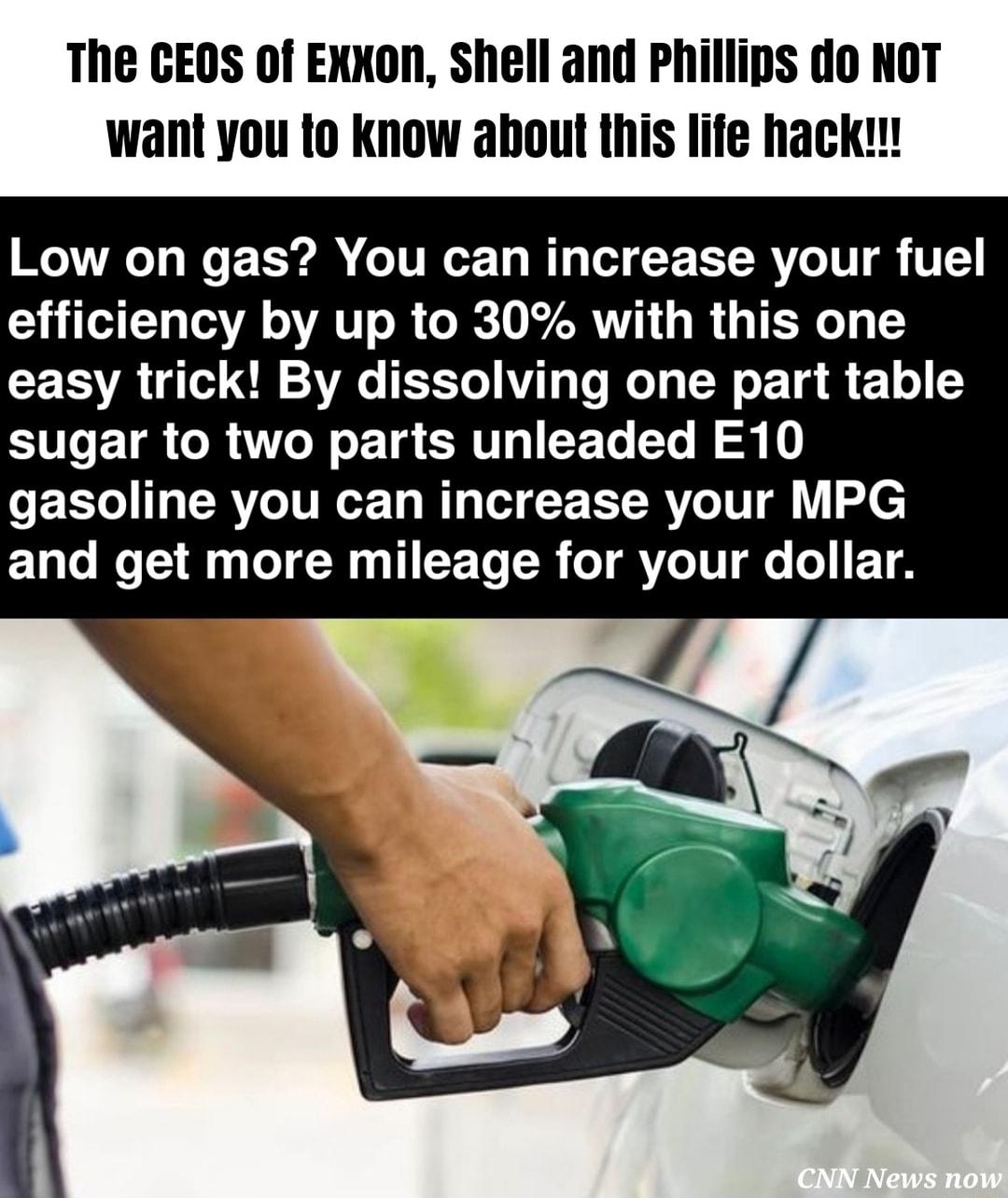 The CEOs of Exxon, Shell and Phillips do NOT want you to know about this life hack!!!

Low on gas? You can increase your fuel efficiency by up to 30% with this one easy trick! By dissolving one part table sugar to two parts unleaded E10 gasoline you can increase your MPG and get more mileage for your dollar.

CNN News now